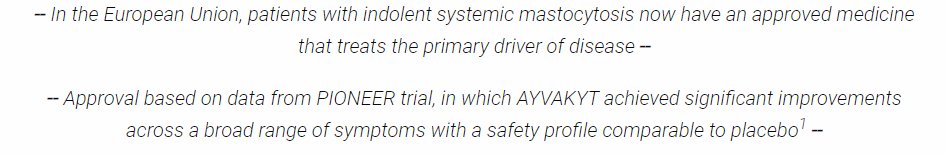 -- In the European Union, patients with indolent systemic mastocytosis now have an approved medicine that treats the primary driver of disease --

-- Approval based on data from PIONEER trial, in which AYVAKYT achieved significant improvements across a broad range of symptoms with a safety profile comparable to placebo$^1$ --